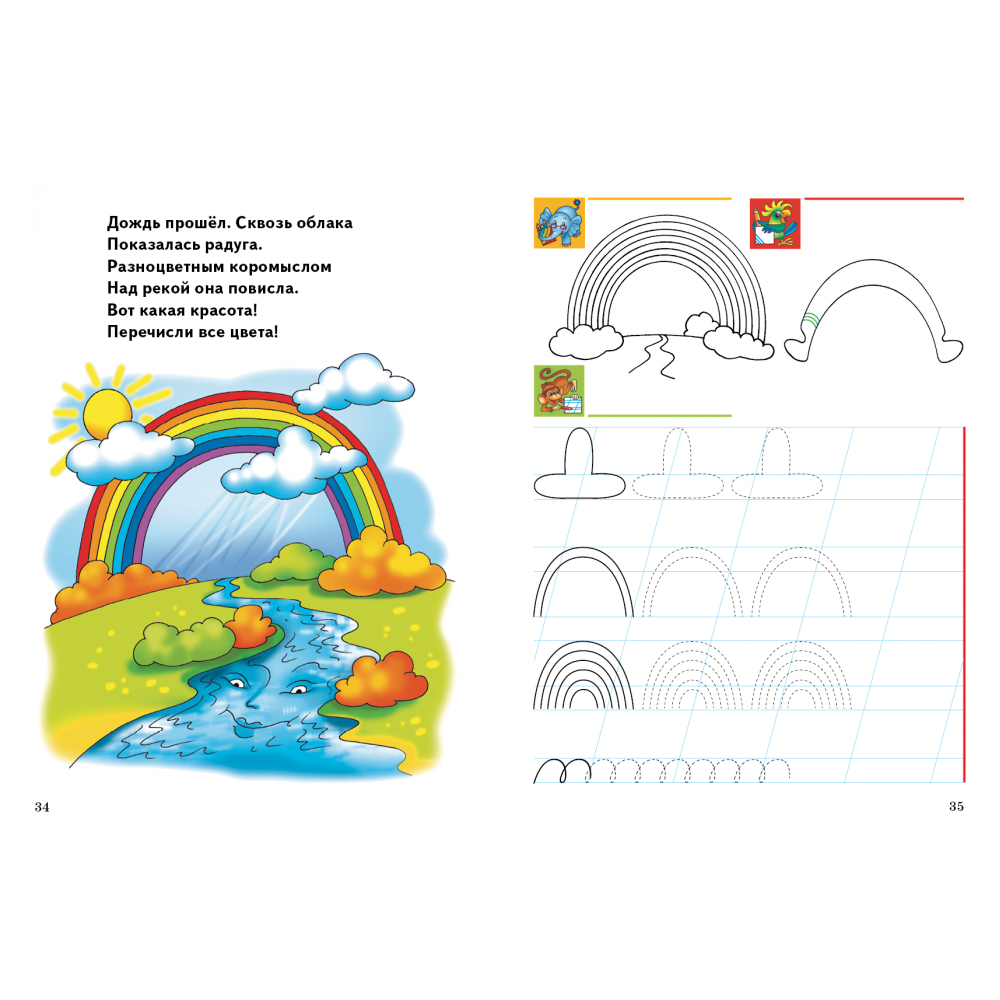 Дождь прошёл. Сквозь облака
Показалась радуга.
Разноцветным коромыслом
Над рекой она повисла.
Вот какая красота!
Перечисли все цвета!

34

35